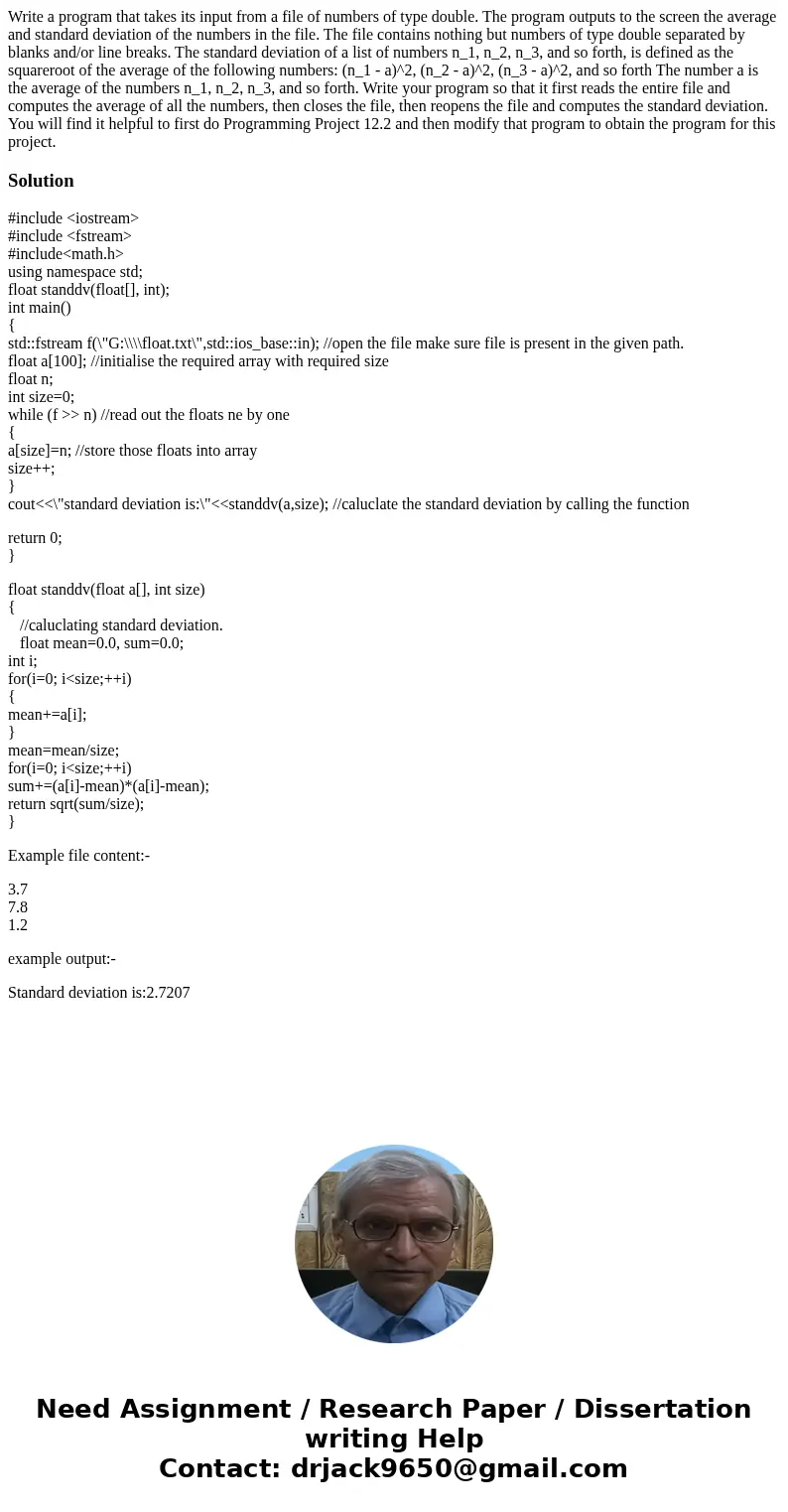 Write a program that takes its input from a file of numbers of type double. The program outputs to the screen the average and standard deviation of the numbers in the file. The file contains nothing but numbers of type double separated by blanks and/or line breaks. The standard deviation of a list of numbers n_1, n_2, n_3, and so forth, is defined as the squareroot of the average of the following numbers: (n_1 - a)^2, (n_2 - a)^2, (n_3 - a)^2, and so forth The number a is the average of the numbers n_1, n_2, n_3, and so forth. Write your program so that it first reads the entire file and computes the average of all the numbers, then closes the file, then reopens the file and computes the standard deviation. You will find it helpful to first do Programming Project 12.2 and then modify that program to obtain the program for this project.

Solution

#include <iostream>
#include <fstream>
#include<math.h>
using namespace std;
float standdv(float[], int);
int main()
{
std::fstream f(\"G:\\\\float.txt\",std::ios_base::in); //open the file make sure file is present in the given path.
float a[100]; //initialise the required array with required size
float n;
int size=0;
while (f >> n) //read out the floats ne by one
{
a[size]=n; //store those floats into array
size++;
}
cout<<\"standard deviation is:\"<<standdv(a,size); //caluclate the standard deviation by calling the function

return 0;
}

float standdv(float a[], int size)
{
//caluclating standard deviation.
float mean=0.0, sum=0.0;
int i;
for(i=0; i<size;++i)
{
mean+=a[i];
}
mean=mean/size;
for(i=0; i<size;++i)
sum+=(a[i]-mean)*(a[i]-mean);
return sqrt(sum/size);
}

Example file content:-

3.7
7.8
1.2

example output:-

Standard deviation is:2.7207

Need Assignment / Research Paper / Dissertation writing Help
Contact: drjack9650@gmail.com